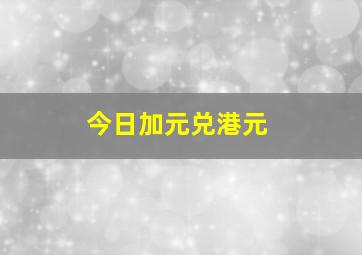 今日加元兑港元